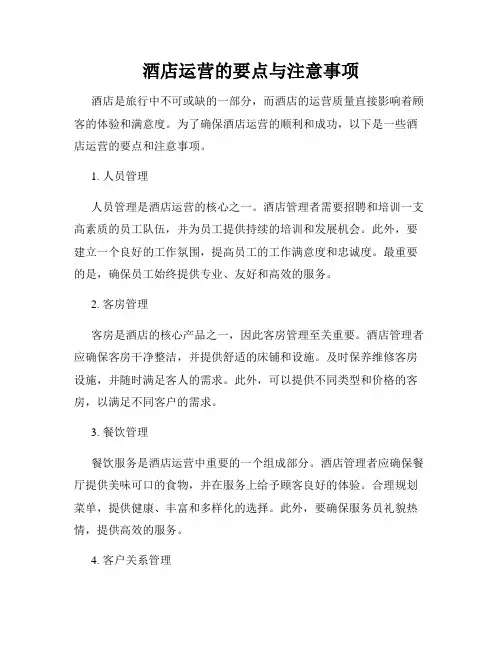 酒店运营的要点与注意事项

酒店是旅行中不可或缺的一部分，而酒店的运营质量直接影响着顾客的体验和满意度。为了确保酒店运营的顺利和成功，以下是一些酒店运营的要点和注意事项。

1. 人员管理

人员管理是酒店运营的核心之一。酒店管理者需要招聘和培训一支高素质的员工队伍，并为员工提供持续的培训和发展机会。此外，要建立一个良好的工作氛围，提高员工的工作满意度和忠诚度。最重要的是，确保员工始终提供专业、友好和高效的服务。

2. 客房管理

客房是酒店的核心产品之一，因此客房管理至关重要。酒店管理者应确保客房干净整洁，并提供舒适的床铺和设施。及时保养维修客房设施，并随时满足客人的需求。此外，可以提供不同类型和价格的客房，以满足不同客户的需求。

3. 餐饮管理

餐饮服务是酒店运营中重要的一个组成部分。酒店管理者应确保餐厅提供美味可口的食物，并在服务上给予顾客良好的体验。合理规划菜单，提供健康、丰富和多样化的选择。此外，要确保服务员礼貌热情，提供高效的服务。

4. 客户关系管理